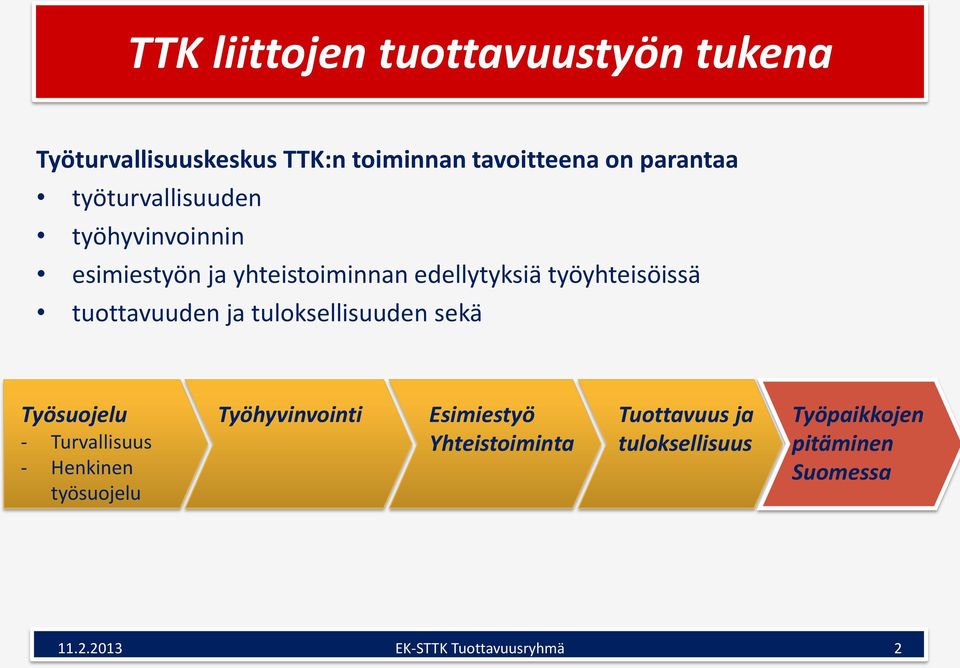 TTK liittojen tuottavuustyön tukena

Työturvallisuuskeskus TTK:n toiminnan tavoitteena on parantaa
• työturvallisuuden
• työhyvinvoinnin
• esimiestyön ja yhteistoiminnan edellytyksiä työyhteisöissä
• tuottavuuden ja tuloksellisuuden sekä

Työsuojelu
- Turvallisuus
- Henkinen työsuojelu

Työhyvinvointi

Esimiestyö
Yhteistoiminta

Tuottavuus ja tuloksellisuus

Työpaikkojen pitäminen Suomessa

11.2.2013
EK-STTK Tuottavuusryhmä
2